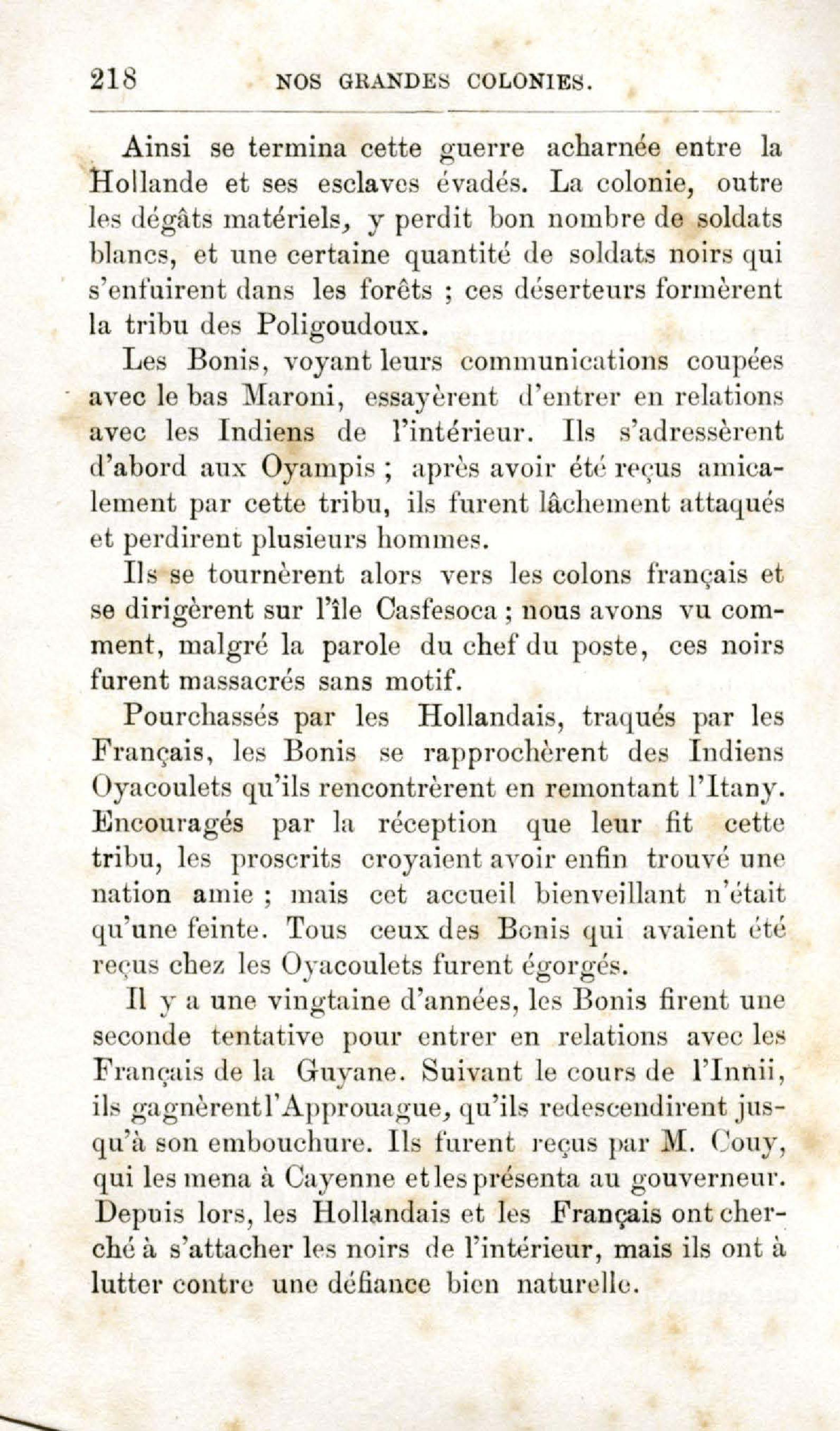 218 NOS GRANDES COLONIES.

Ainsi se termina cette guerre acharnée entre la Hollande et ses esclaves évadés. La colonie, outre les dégâts matériels, y perdit bon nombre de soldats blancs, et une certaine quantité de soldats noirs qui s'enfuirent dans les forêts ; ces déserteurs formèrent la tribu des Poligoudoux.

Les Bonis, voyant leurs communications coupées avec le bas Maroni, essayèrent d'entrer en relations avec les Indiens de l'intérieur. Ils s'adressèrent d'abord aux Oyampis ; après avoir été reçus amicalement par cette tribu, ils furent lâchement attaqués et perdirent plusieurs hommes.

Ils se tournèrent alors vers les colons français et se dirigèrent sur l'île Casfesoca ; nous avons vu comment, malgré la parole du chef du poste, ces noirs furent massacrés sans motif.

Pourchassés par les Hollandais, traqués par les Français, les Bonis se rapprochèrent des Indiens Oyacoulets qu'ils rencontrèrent en remontant l'Itany. Encouragés par la réception que leur fit cette tribu, les proscrits croyaient avoir enfin trouvé une nation amie ; mais cet accueil bienveillant n'était qu'une feinte. Tous ceux des Bonis qui avaient été reçus chez les Oyacoulets furent égorgés.

Il y a une vingtaine d'années, les Bonis firent une seconde tentative pour entrer en relations avec les Français de la Guyane. Suivant le cours de l'Innii, ils gagnèrent l'Approuague, qu'ils redescendirent jusqu'à son embouchure. Ils furent reçus par M. Couy, qui les mena à Cayenne et les présenta au gouverneur. Depuis lors, les Hollandais et les Français ont cherché à s'attacher les noirs de l'intérieur, mais ils ont à lutter contre une défiance bien naturelle.